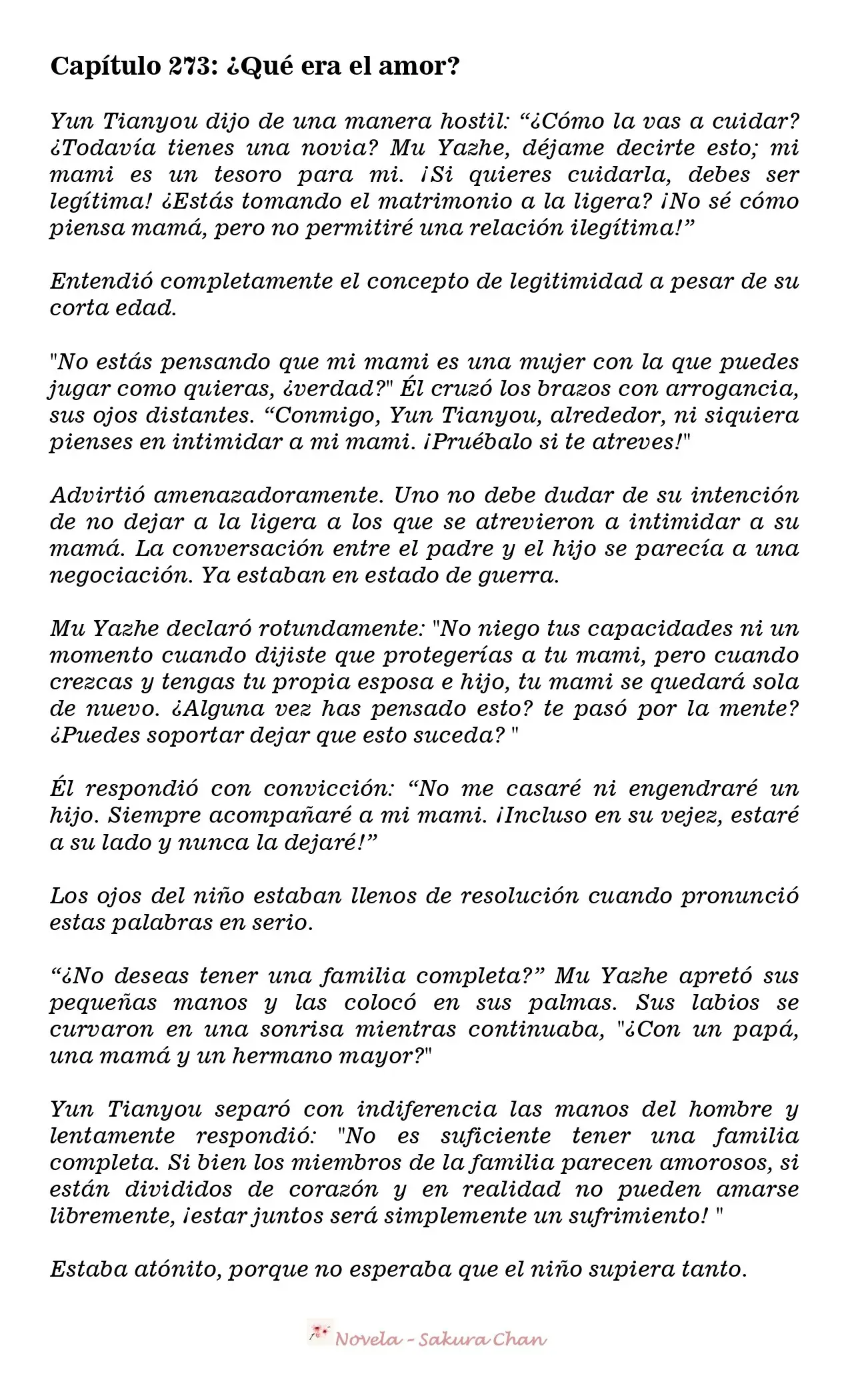 Capítulo 273: ¿Qué era el amor?

Yun Tianyou dijo de una manera hostil: "¿Cómo la vas a cuidar? ¿Todavía tienes una novia? Mu Yazhe, déjame decirte esto; mi mami es un tesoro para mi. ¡Si quieres cuidarla, debes ser legítima! ¿Estás tomando el matrimonio a la ligera? ¡No sé cómo piensa mamá, pero no permitiré una relación ilegítima!"

Entendió completamente el concepto de legitimidad a pesar de su corta edad.

"No estás pensando que mi mami es una mujer con la que puedes jugar como quieras, ¿verdad?" Él cruzó los brazos con arrogancia, sus ojos distantes. "Conmigo, Yun Tianyou, alrededor, ni siquiera pienses en intimidar a mi mami. ¡Pruébalo si te atreves!"

Advirtió amenazadoramente. Uno no debe dudar de su intención de no dejar a la ligera a los que se atrevieron a intimidar a su mamá. La conversación entre el padre y el hijo se parecía a una negociación. Ya estaban en estado de guerra.

Mu Yazhe declaró rotundamente: "No niego tus capacidades ni un momento cuando dijiste que protegerías a tu mami, pero cuando crezcas y tengas tu propia esposa e hijo, tu mami se quedará sola de nuevo. ¿Alguna vez has pensado esto? te pasó por la mente? ¿Puedes soportar dejar que esto suceda? "

Él respondió con convicción: "No me casaré ni engendraré un hijo. Siempre acompañaré a mi mami. ¡Incluso en su vejez, estaré a su lado y nunca la dejaré!"

Los ojos del niño estaban llenos de resolución cuando pronunció estas palabras en serio.

"¿No deseas tener una familia completa?" Mu Yazhe apretó sus pequeñas manos y las colocó en sus palmas. Sus labios se curvaron en una sonrisa mientras continuaba, "¿Con un papá, una mamá y un hermano mayor?"

Yun Tianyou separó con indiferencia las manos del hombre y lentamente respondió: "No es suficiente tener una familia completa. Si bien los miembros de la familia parecen amorosos, si están divididos de corazón y en realidad no pueden amarse libremente, ¡estar juntos será simplemente un sufrimiento! "

Estaba atónito, porque no esperaba que el niño supiera tanto.

Novela - Sakura Chan